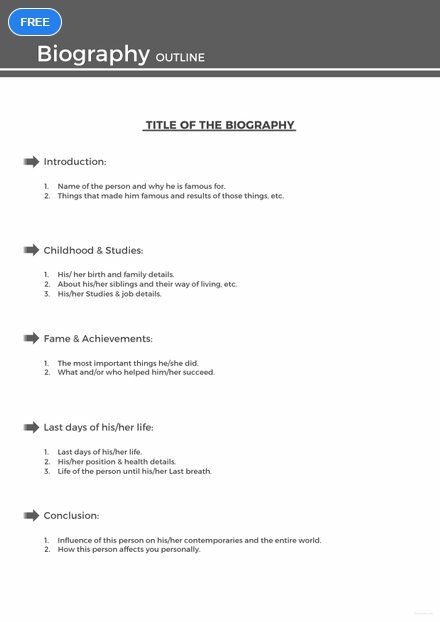 FREE

Biography OUTLINE

TITLE OF THE BIOGRAPHY

Introduction:

1. Name of the person and why he is famous for.
2. Things that made him famous and results of those things, etc.

Childhood & Studies:

1. His/ her birth and family details.
2. About his/her siblings and their way of living, etc.
3. His/her Studies & job details.

Fame & Achievements:

1. The most important things he/she did.
2. What and/or who helped him/her succeed.

Last days of his/her life:

1. Last days of his/her life.
2. His/her position & health details.
3. Life of the person until his/her Last breath.

Conclusion:

1. Influence of this person on his/her contemporaries and the entire world.
2. How this person affects you personally.